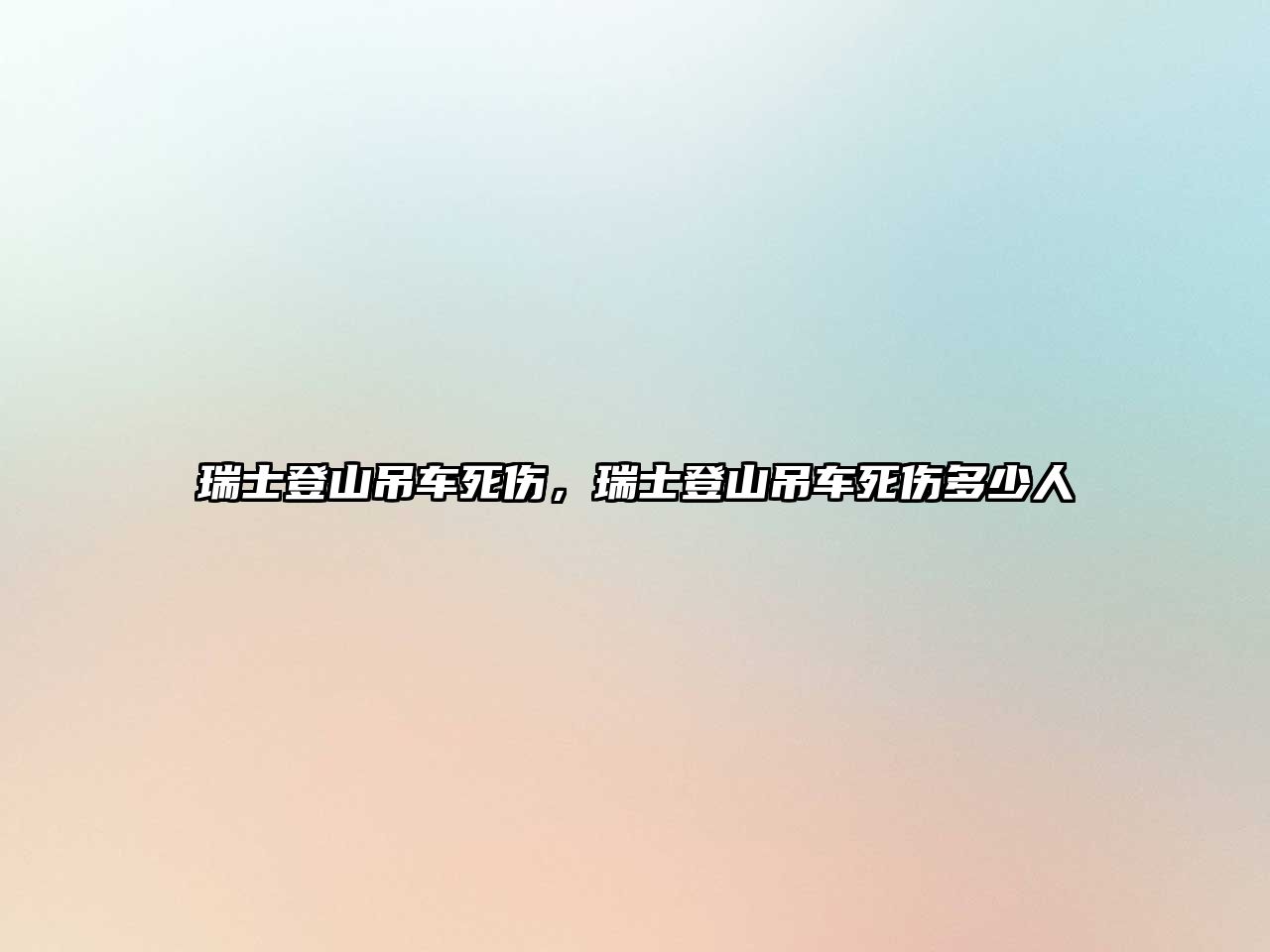 瑞士登山吊车死伤，瑞士登山吊车死伤多少人